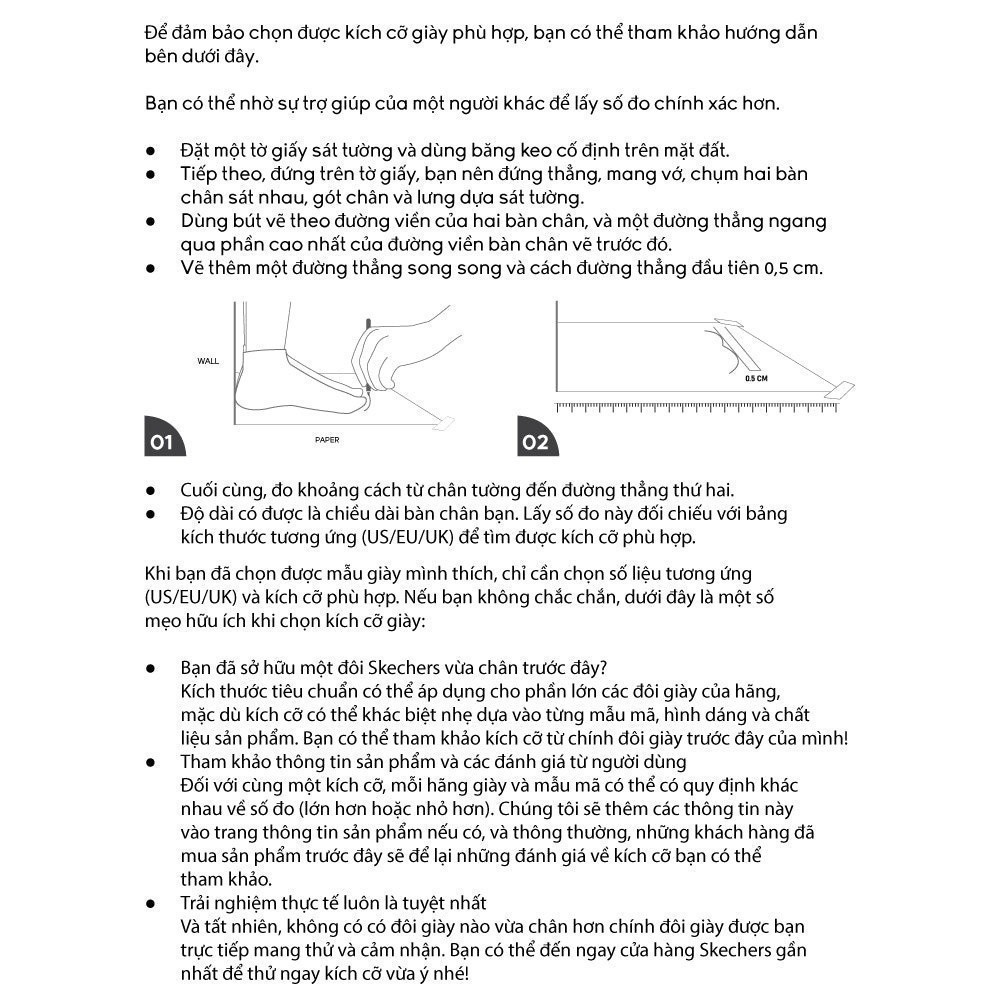 Để đảm bảo chọn được kích cỡ giày phù hợp, bạn có thể tham khảo hướng dẫn bên dưới đây.

Bạn có thể nhờ sự trợ giúp của một người khác để lấy số đo chính xác hơn.

● Đặt một tờ giấy sát tường và dùng băng keo cố định trên mặt đất.
● Tiếp theo, đứng trên tờ giấy, bạn nên đứng thẳng, mang vớ, chụm hai bàn chân sát nhau, gót chân và lưng dựa sát tường.
● Dùng bút vẽ theo đường viền của hai bàn chân, và một đường thẳng ngang qua phần cao nhất của đường viền bàn chân vẽ trước đó.
● Vẽ thêm một đường thẳng song song và cách đường thẳng đầu tiên 0,5 cm.

WALL

PAPER

01

0.5 CM

02

● Cuối cùng, đo khoảng cách từ chân tường đến đường thẳng thứ hai.
● Độ dài có được là chiều dài bàn chân bạn. Lấy số đo này đối chiếu với bảng kích thước tương ứng (US/EU/UK) để tìm được kích cỡ phù hợp.

Khi bạn đã chọn được mẫu giày mình thích, chỉ cần chọn số liệu tương ứng (US/EU/UK) và kích cỡ phù hợp. Nếu bạn không chắc chắn, dưới đây là một số mẹo hữu ích khi chọn kích cỡ giày:

● Bạn đã sở hữu một đôi Skechers vừa chân trước đây?
Kích thước tiêu chuẩn có thể áp dụng cho phần lớn các đôi giày của hãng, mặc dù kích cỡ có thể khác biệt nhẹ dựa vào từng mẫu mã, hình dáng và chất liệu sản phẩm. Bạn có thể tham khảo kích cỡ từ chính đôi giày trước đây của mình!
● Tham khảo thông tin sản phẩm và các đánh giá từ người dùng
Đối với cùng một kích cỡ, mỗi hãng giày và mẫu mã có thể có quy định khác nhau về số đo (lớn hơn hoặc nhỏ hơn). Chúng tôi sẽ thêm các thông tin này vào trang thông tin sản phẩm nếu có, và thông thường, những khách hàng đã mua sản phẩm trước đây sẽ để lại những đánh giá về kích cỡ bạn có thể tham khảo.
● Trải nghiệm thực tế luôn là tuyệt nhất
Và tất nhiên, không có có đôi giày nào vừa chân hơn chính đôi giày được bạn trực tiếp mang thử và cảm nhận. Bạn có thể đến ngay cửa hàng Skechers gần nhất để thử ngay kích cỡ vừa ý nhé!